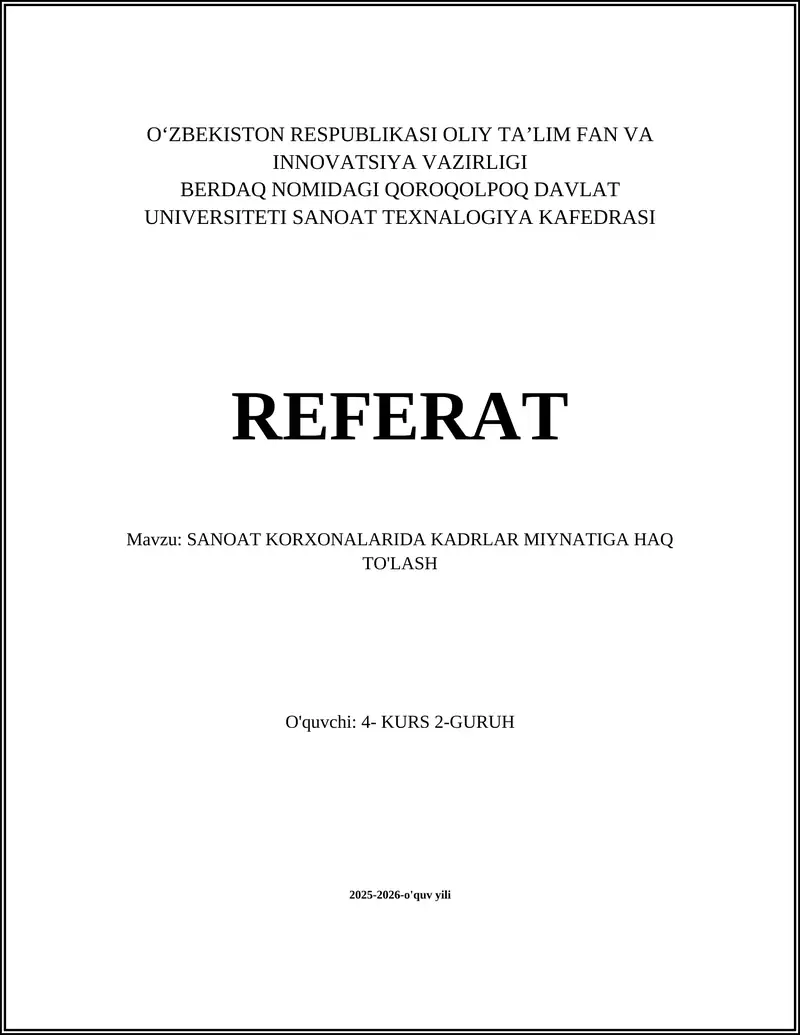 O'ZBEKISTON RESPUBLIKASI OLIY TA'LIM FAN VA INNOVATSIYA VAZIRLIGI
BERDAQ NOMIDAGI QOROQOLPOQ DAVLAT UNIVERSITETI SANOAT TEXNALOGIYA KAFEDRASI

REFERAT

Mavzu: SANOAT KORXONALARIDA KADRLAR MIYNATIGA HAQ TO'LASH

O'quvchi: 4- KURS 2-GURUH

2025-2026-o'quv yili